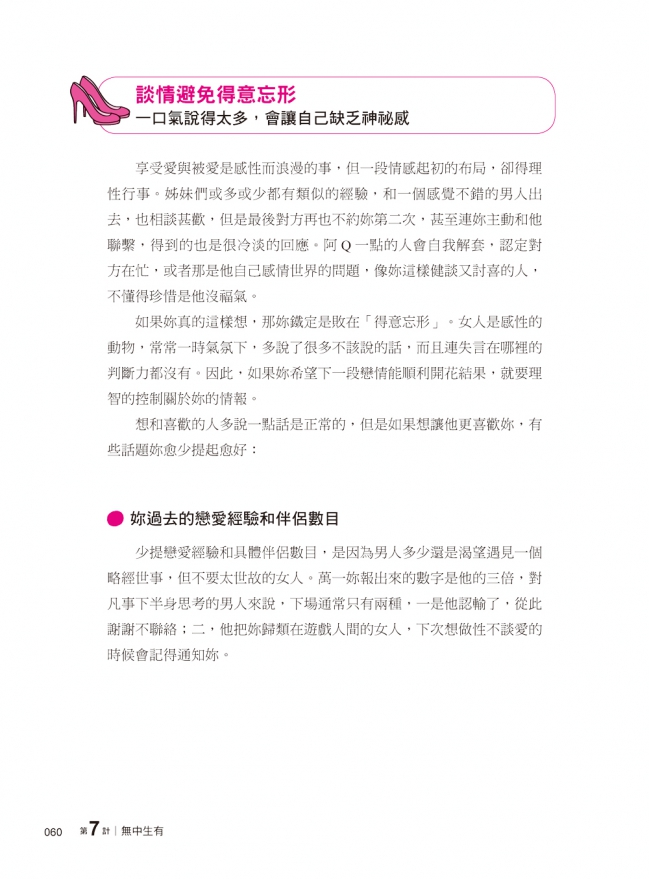 談情避免得意忘形
一口氣說得太多，會讓自己缺乏神祕感

享受愛與被愛是感性而浪漫的事，但一段情感起初的布局，卻得理性行事。姊妹們或多或少都有類似的經驗，和一個感覺不錯的男人出去，也相談甚歡，但是最後對方再也不約妳第二次，甚至連妳主動和他聯繫，得到的也是很冷淡的回應。阿Q一點的人會自我解套，認定對方在忙，或者那是他自己感情世界的問題，像妳這樣健談又討喜的人，不懂得珍惜是他沒福氣。

如果妳真的這樣想，那妳鐵定是敗在「得意忘形」。女人是感性的動物，常常一時氣氛下，多說了很多不該說的話，而且連失言在哪裡的判斷力都沒有。因此，如果妳希望下一段戀情能順利開花結果，就要理智的控制關於妳的情報。

想和喜歡的人多說一點話是正常的，但是如果想讓他更喜歡妳，有些話題妳愈少提起愈好：

妳過去的戀愛經驗和伴侶數目

少提戀愛經驗和具體伴侶數目，是因為男人多少還是渴望遇見一個略經世事，但不要太世故的女人。萬一妳報出來的數字是他的三倍，對凡事下半身思考的男人來說，下場通常只有兩種，一是他認輸了，從此謝謝不聯絡；二，他把妳歸類在遊戲人間的女人，下次想做性不談愛的時候會記得通知妳。

060 第7計｜無中生有